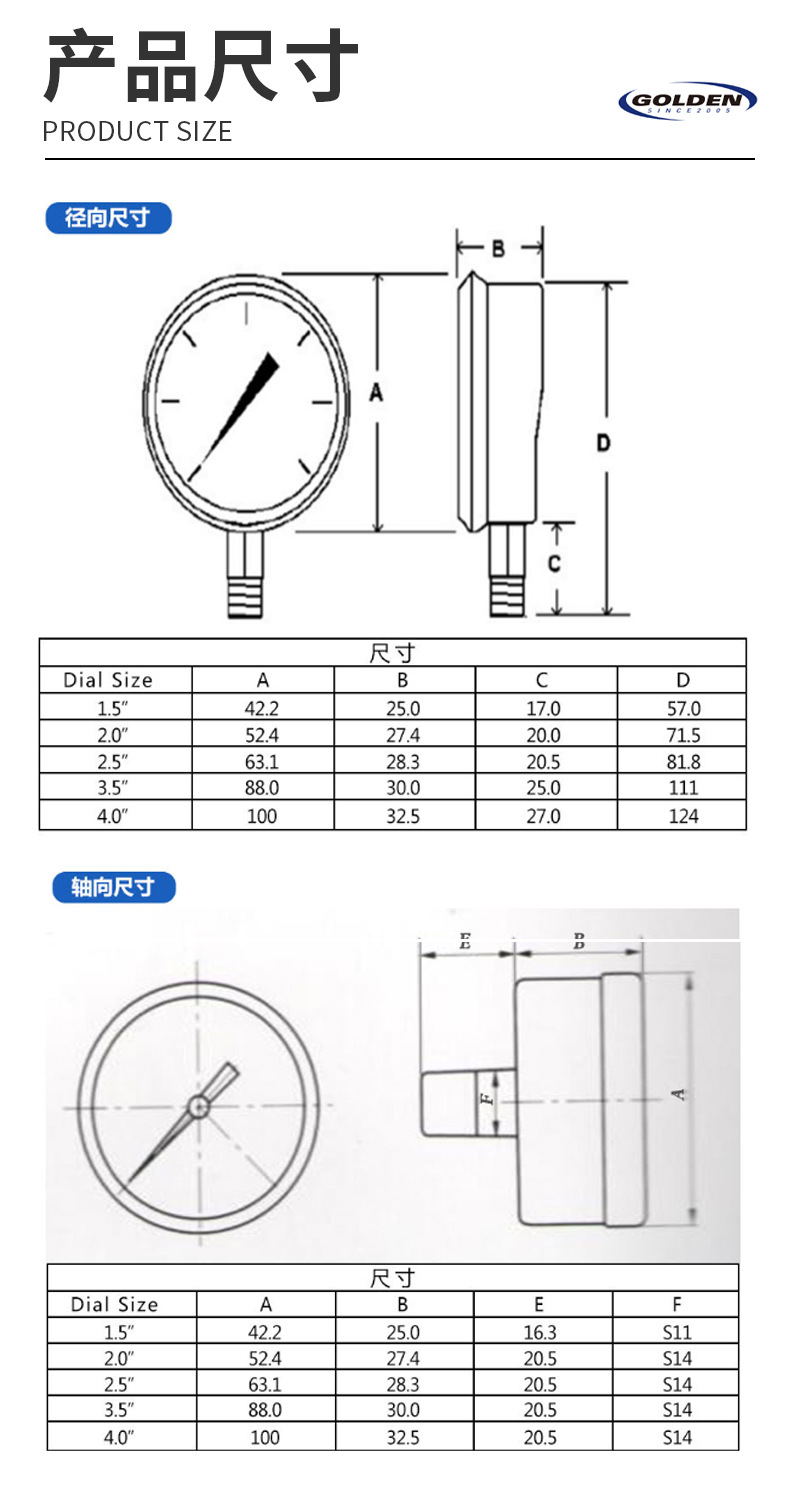 产品尺寸
PRODUCT SIZE

GOLDEN
SINCE2005

径向尺寸

B
A
D
C

| 尺寸 | | | | |
|---|---|---|---|---|
| Dial Size | A | B | C | D |
| 1.5″ | 42.2 | 25.0 | 17.0 | 57.0 |
| 2.0″ | 52.4 | 27.4 | 20.0 | 71.5 |
| 2.5″ | 63.1 | 28.3 | 20.5 | 81.8 |
| 3.5″ | 88.0 | 30.0 | 25.0 | 111 |
| 4.0″ | 100 | 32.5 | 27.0 | 124 |

轴向尺寸

E
B
F
A

| 尺寸 | | | | |
|---|---|---|---|---|
| Dial Size | A | B | E | F |
| 1.5″ | 42.2 | 25.0 | 16.3 | S11 |
| 2.0″ | 52.4 | 27.4 | 20.5 | S14 |
| 2.5″ | 63.1 | 28.3 | 20.5 | S14 |
| 3.5″ | 88.0 | 30.0 | 20.5 | S14 |
| 4.0″ | 100 | 32.5 | 20.5 | S14 |